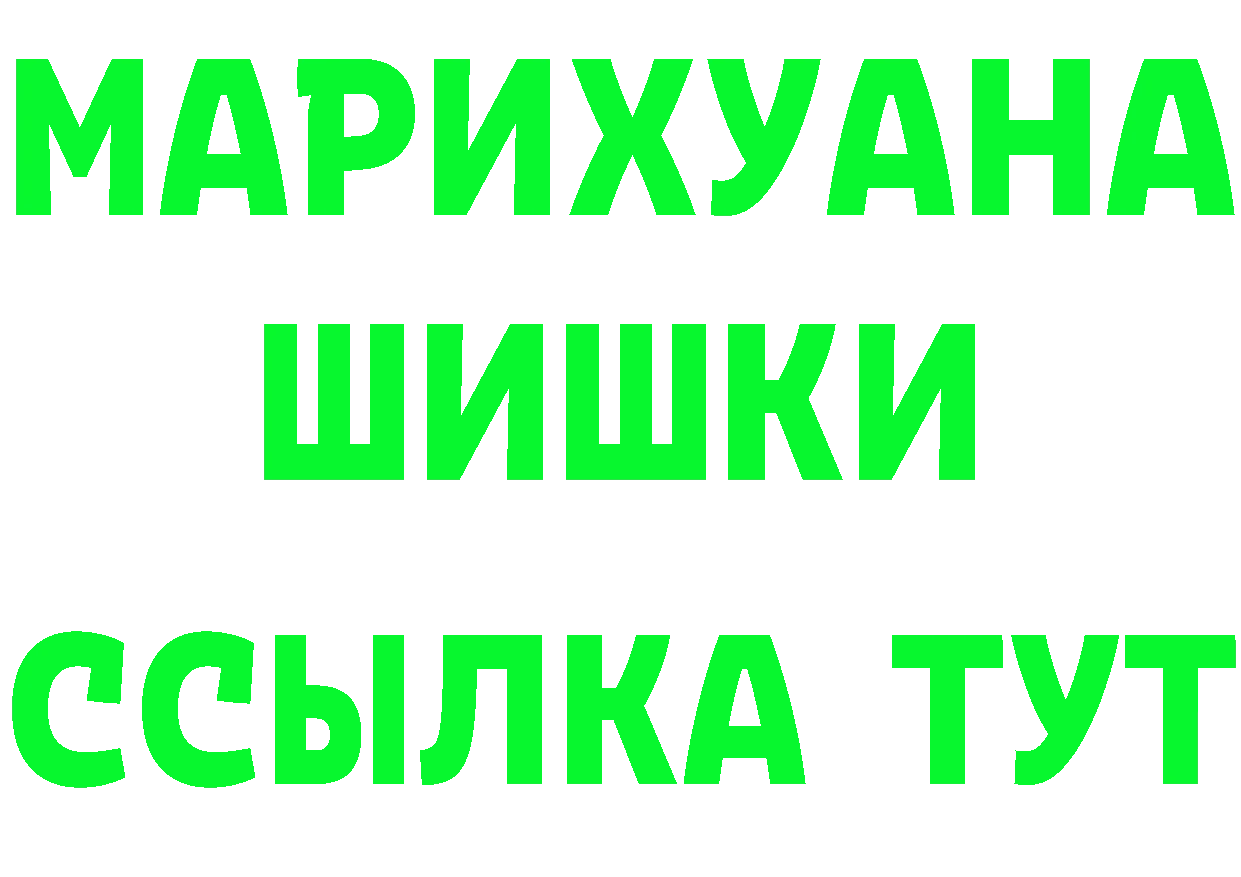 МАРИХУАНА
ШИШКИ
ССЫЛКА ТУТ